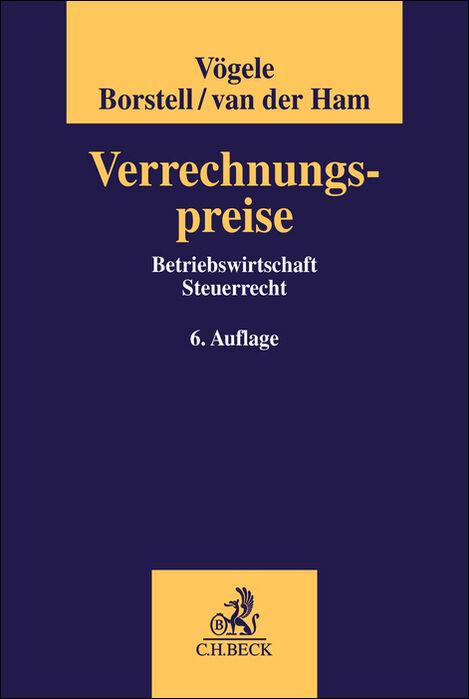 Vögele
Borstell / van der Ham

Verrechnungspreise

Betriebswirtschaft
Steuerrecht

6. Auflage

B

C.H.BECK